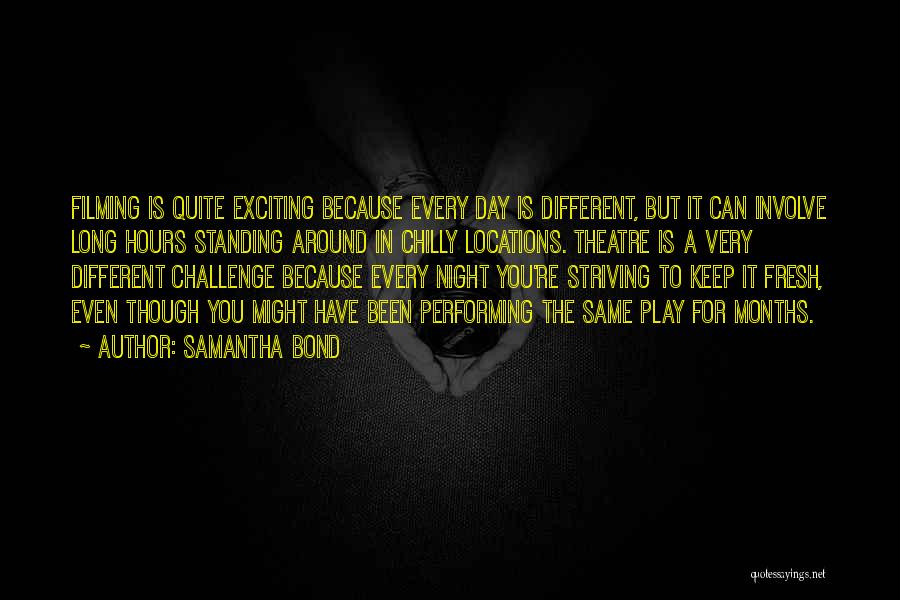 FILMING IS QUITE EXCITING BECAUSE EVERY DAY IS DIFFERENT, BUT IT CAN INVOLVE LONG HOURS STANDING AROUND IN CHILLY LOCATIONS. THEATRE IS A VERY DIFFERENT CHALLENGE BECAUSE EVERY NIGHT YOU'RE STRIVING TO KEEP IT FRESH, EVEN THOUGH YOU MIGHT HAVE BEEN PERFORMING THE SAME PLAY FOR MONTHS.

~ AUTHOR: SAMANTHA BOND

quotessayings.net